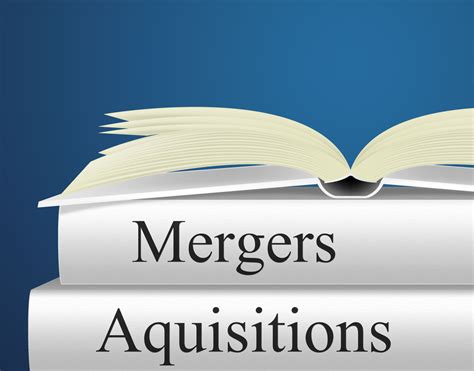 Mergers

Aquisitions